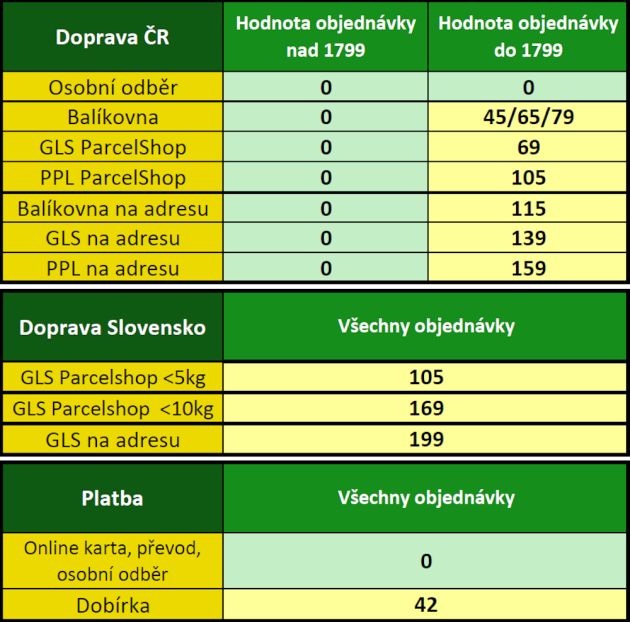 | Doprava ČR | Hodnota objednávky nad 1799 | Hodnota objednávky do 1799 |
|---|---|---|
| Osobní odběr | 0 | 0 |
| Balíkovna | 0 | 45/65/79 |
| GLS ParcelShop | 0 | 69 |
| PPL ParcelShop | 0 | 105 |
| Balíkovna na adresu | 0 | 115 |
| GLS na adresu | 0 | 139 |
| PPL na adresu | 0 | 159 |

| Doprava Slovensko | Všechny objednávky |
|---|---|
| GLS Parcelshop <5kg | 105 |
| GLS Parcelshop <10kg | 169 |
| GLS na adresu | 199 |

| Platba | Všechny objednávky |
|---|---|
| Online karta, převod, osobní odběr | 0 |
| Dobírka | 42 |